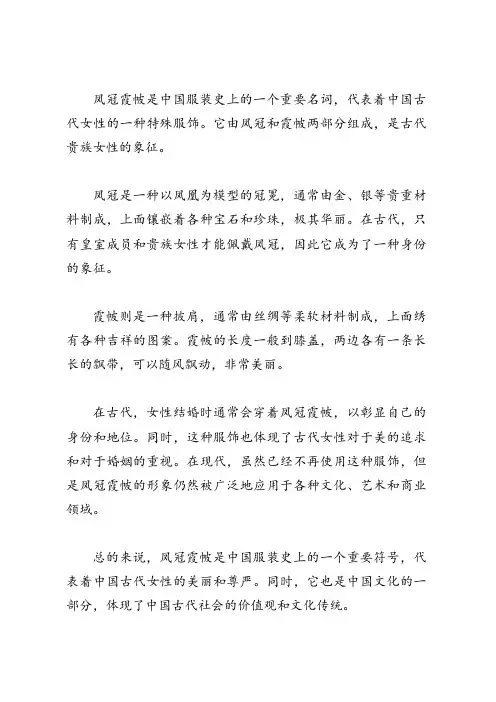 凤冠霞帔是中国服装史上的一个重要名词，代表着中国古代女性的一种特殊服饰。它由凤冠和霞帔两部分组成，是古代贵族女性的象征。

凤冠是一种以凤凰为模型的冠冕，通常由金、银等贵重材料制成，上面镶嵌着各种宝石和珍珠，极其华丽。在古代，只有皇室成员和贵族女性才能佩戴凤冠，因此它成为了一种身份的象征。

霞帔则是一种披肩，通常由丝绸等柔软材料制成，上面绣有各种吉祥的图案。霞帔的长度一般到膝盖，两边各有一条长长的飘带，可以随风飘动，非常美丽。

在古代，女性结婚时通常会穿着凤冠霞帔，以彰显自己的身份和地位。同时，这种服饰也体现了古代女性对于美的追求和对于婚姻的重视。在现代，虽然已经不再使用这种服饰，但是凤冠霞帔的形象仍然被广泛地应用于各种文化、艺术和商业领域。

总的来说，凤冠霞帔是中国服装史上的一个重要符号，代表着中国古代女性的美丽和尊严。同时，它也是中国文化的一部分，体现了中国古代社会的价值观和文化传统。